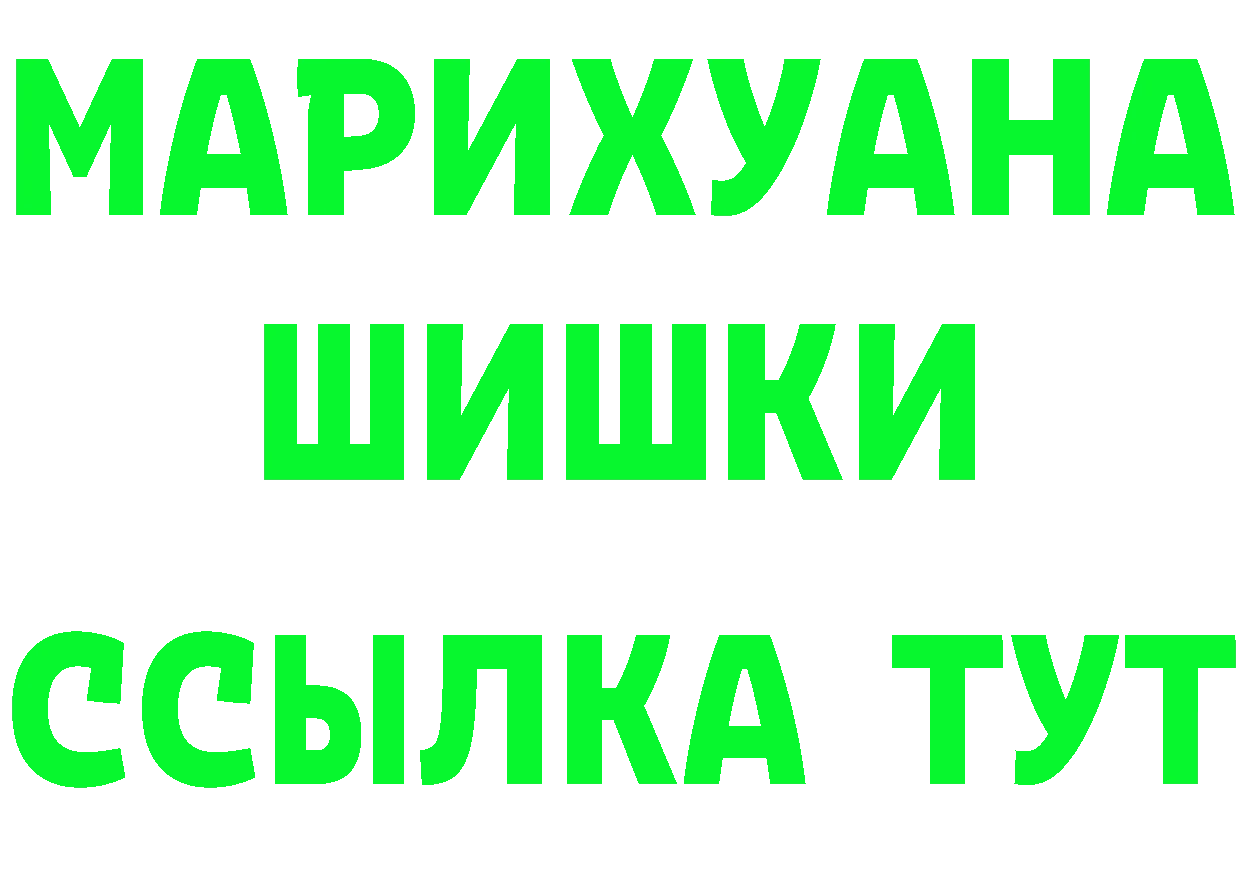 МАРИХУАНА
ШИШКИ
ССЫЛКА ТУТ